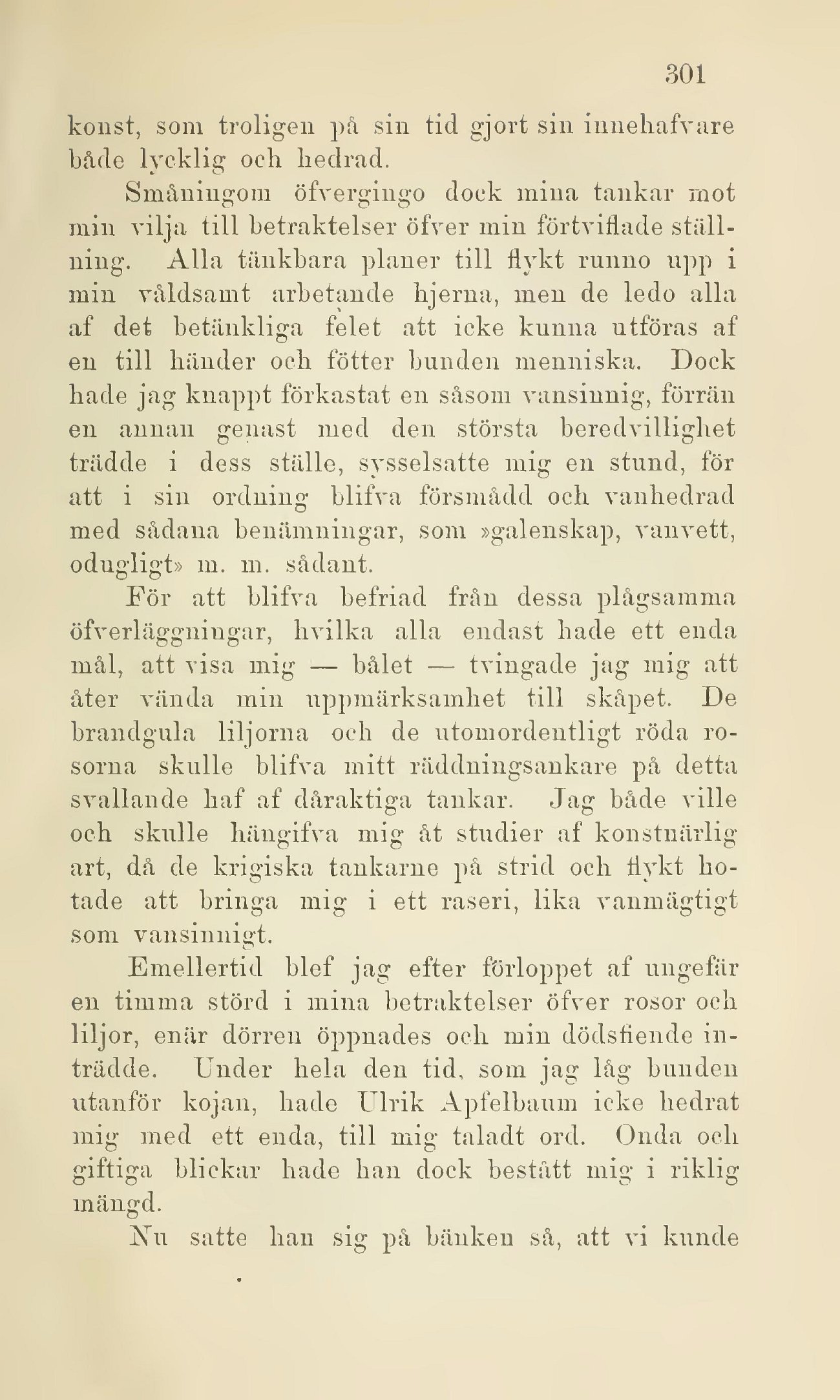 301

konst, som troligen på sin tid gjort sin innehafvare både lycklig och hedrad.

Småningom öfvergingo dock mina tankar mot min vilja till betraktelser öfver min förtviflade ställning. Alla tänkbara planer till flykt runno upp i min våldsamt arbetande hjerna, men de ledo alla af det betänkliga felet att icke kunna utföras af en till händer och fötter bunden menniska. Dock hade jag knappt förkastat en såsom vansinnig, förrän en annan genast med den största beredvillighet trädde i dess ställe, sysselsatte mig en stund, för att i sin ordning blifva försmådd och vanhedrad med sådana benämningar, som »galenskap, vanvett, odugligt» m. m. sådant.

För att blifva befriad från dessa plågsamma öfverläggningar, hvilka alla endast hade ett enda mål, att visa mig — bålet — tvingade jag mig att åter vända min uppmärksamhet till skåpet. De brandgula liljorna och de utomordentligt röda rosorna skulle blifva mitt räddningsankare på detta svallande haf af dåraktiga tankar. Jag både ville och skulle hängifva mig åt studier af konstnärlig art, då de krigiska tankarne på strid och flykt hotade att bringa mig i ett raseri, lika vanmägtigt som vansinnigt.

Emellertid blef jag efter förloppet af ungefär en timma störd i mina betraktelser öfver rosor och liljor, enär dörren öppnades och min dödsfiende inträdde. Under hela den tid, som jag låg bunden utanför kojan, hade Ulrik Apfelbaum icke hedrat mig med ett enda, till mig taladt ord. Onda och giftiga blickar hade han dock bestått mig i riklig mängd.

Nu satte han sig på bänken så, att vi kunde